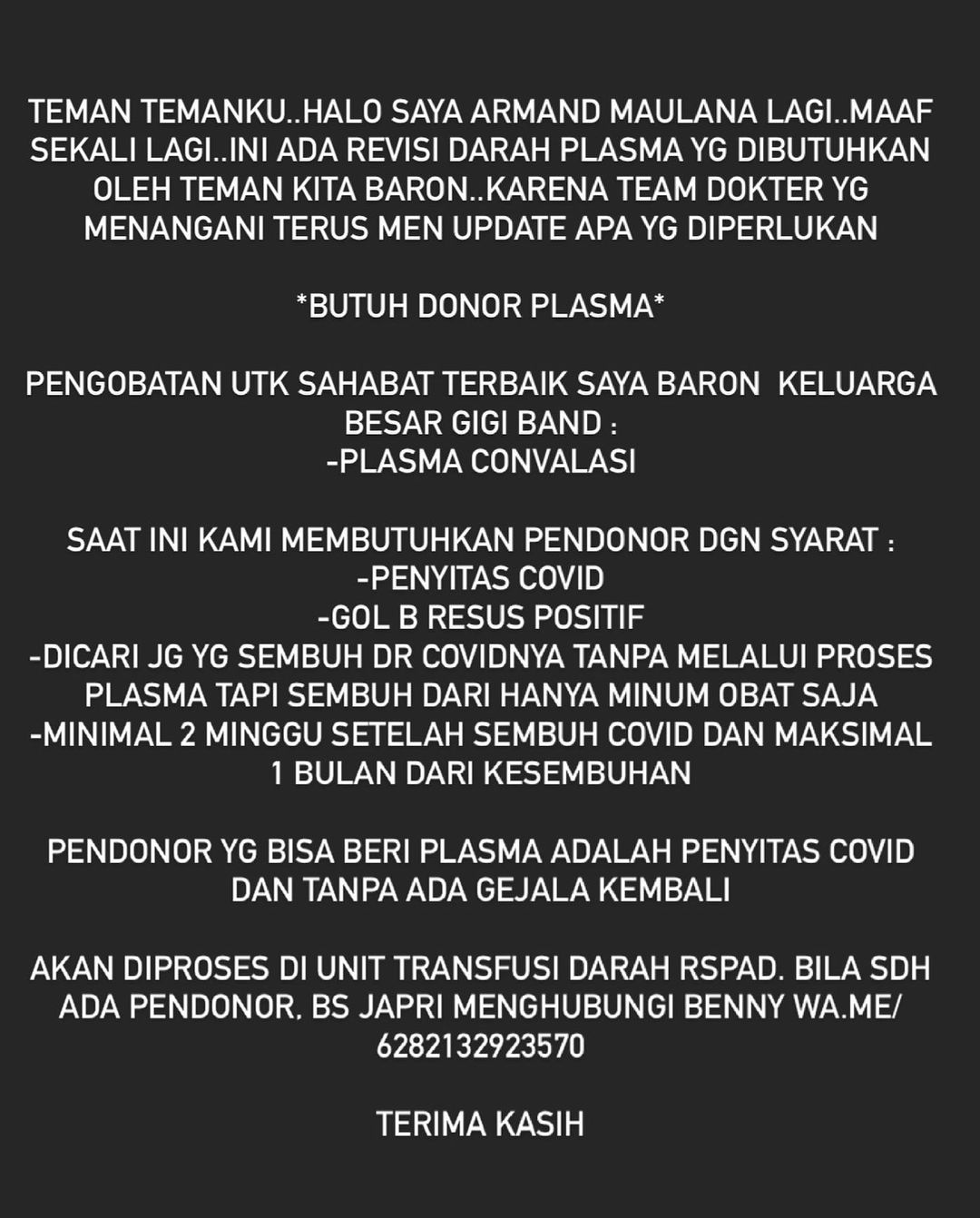 TEMAN TEMANKU..HALO SAYA ARMAND MAULANA LAGI..MAAF SEKALI LAGI..INI ADA REVISI DARAH PLASMA YG DIBUTUHKAN OLEH TEMAN KITA BARON..KARENA TEAM DOKTER YG MENANGANI TERUS MEN UPDATE APA YG DIPERLUKAN

*BUTUH DONOR PLASMA*

PENGOBATAN UTK SAHABAT TERBAIK SAYA BARON KELUARGA BESAR GIGI BAND :
-PLASMA CONVALASI

SAAT INI KAMI MEMBUTUHKAN PENDONOR DGN SYARAT :
-PENYITAS COVID
-GOL B RESUS POSITIF
-DICARI JG YG SEMBUH DR COVIDNYA TANPA MELALUI PROSES PLASMA TAPI SEMBUH DARI HANYA MINUM OBAT SAJA
-MINIMAL 2 MINGGU SETELAH SEMBUH COVID DAN MAKSIMAL 1 BULAN DARI KESEMBUHAN

PENDONOR YG BISA BERI PLASMA ADALAH PENYITAS COVID DAN TANPA ADA GEJALA KEMBALI

AKAN DIPROSES DI UNIT TRANSFUSI DARAH RSPAD. BILA SDH ADA PENDONOR, BS JAPRI MENGHUBUNGI BENNY WA.ME/ 6282132923570

TERIMA KASIH